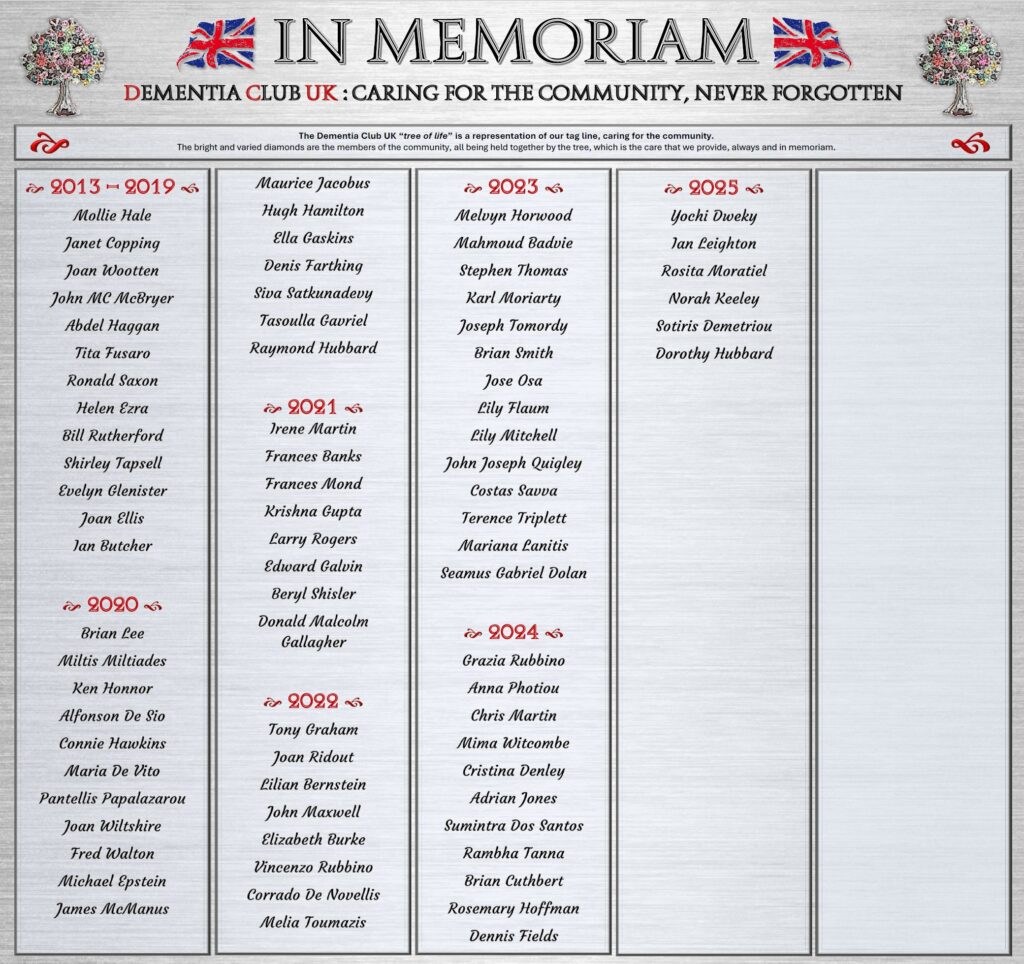 IN MEMORIAM

DEMENTIA CLUB UK : CARING FOR THE COMMUNITY, NEVER FORGOTTEN

The Dementia Club UK "tree of life" is a representation of our tag line, caring for the community.
The bright and varied diamonds are the members of the community, all being held together by the tree, which is the care that we provide, always and in memoriam.

2013 - 2019
Mollie Hale
Janet Copping
Joan Wootten
John MC McBryer
Abdel Haggan
Tita Fusaro
Ronald Saxon
Helen Ezra
Bill Rutherford
Shirley Tapsell
Evelyn Glenister
Joan Ellis
Ian Butcher

2020
Brian Lee
Miltis Miltiades
Ken Honnor
Alfonson De Sio
Connie Hawkins
Maria De Vito
Pantellis Papalazarou
Joan Wiltshire
Fred Walton
Michael Epstein
James McManus

Maurice Jacobus
Hugh Hamilton
Ella Gaskins
Denis Farthing
Siva Satkunadevy
Tasoulla Gavriel
Raymond Hubbard

2021
Irene Martin
Frances Banks
Frances Mond
Krishna Gupta
Larry Rogers
Edward Galvin
Beryl Shisler
Donald Malcolm Gallagher

2022
Tony Graham
Joan Ridout
Lilian Bernstein
John Maxwell
Elizabeth Burke
Vincenzo Rubbino
Corrado De Novellis
Melia Toumazis

2023
Melvyn Horwood
Mahmoud Badvie
Stephen Thomas
Karl Moriarty
Joseph Tomordy
Brian Smith
Jose Osa
Lily Flaum
Lily Mitchell
John Joseph Quigley
Costas Savva
Terence Triplett
Mariana Lanitis
Seamus Gabriel Dolan

2024
Grazia Rubbino
Anna Photiou
Chris Martin
Mima Witcombe
Cristina Denley
Adrian Jones
Sumintra Dos Santos
Rambha Tanna
Brian Cuthbert
Rosemary Hoffman
Dennis Fields

2025
Yochi Dweky
Ian Leighton
Rosita Moratiel
Norah Keeley
Sotiris Demetriou
Dorothy Hubbard